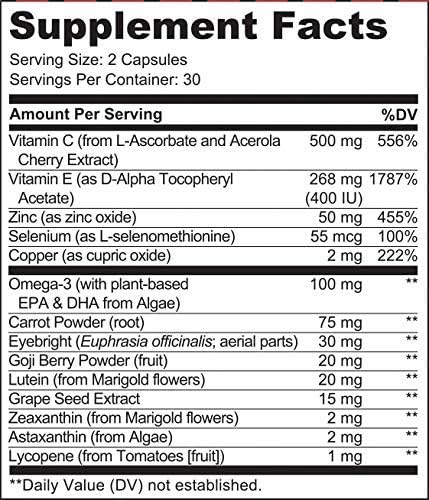 Supplement Facts

Serving Size: 2 Capsules
Servings Per Container: 30

| Amount Per Serving | | %DV |
|---|---|---|
| Vitamin C (from L-Ascorbate and Acerola Cherry Extract) | 500 mg | 556% |
| Vitamin E (as D-Alpha Tocopheryl Acetate) | 268 mg (400 IU) | 1787% |
| Zinc (as zinc oxide) | 50 mg | 455% |
| Selenium (as L-selenomethionine) | 55 mcg | 100% |
| Copper (as cupric oxide) | 2 mg | 222% |
| Omega-3 (with plant-based EPA & DHA from Algae) | 100 mg | ** |
| Carrot Powder (root) | 75 mg | ** |
| Eyebright (Euphrasia officinalis; aerial parts) | 30 mg | ** |
| Goji Berry Powder (fruit) | 20 mg | ** |
| Lutein (from Marigold flowers) | 20 mg | ** |
| Grape Seed Extract | 15 mg | ** |
| Zeaxanthin (from Marigold flowers) | 2 mg | ** |
| Astaxanthin (from Algae) | 2 mg | ** |
| Lycopene (from Tomatoes [fruit]) | 1 mg | ** |

**Daily Value (DV) not established.